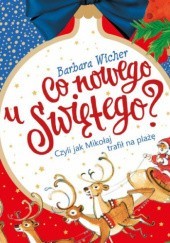 Barbara Wicher

Co nowego u Świętego?

Czyli jak Mikołaj trafił na plażę